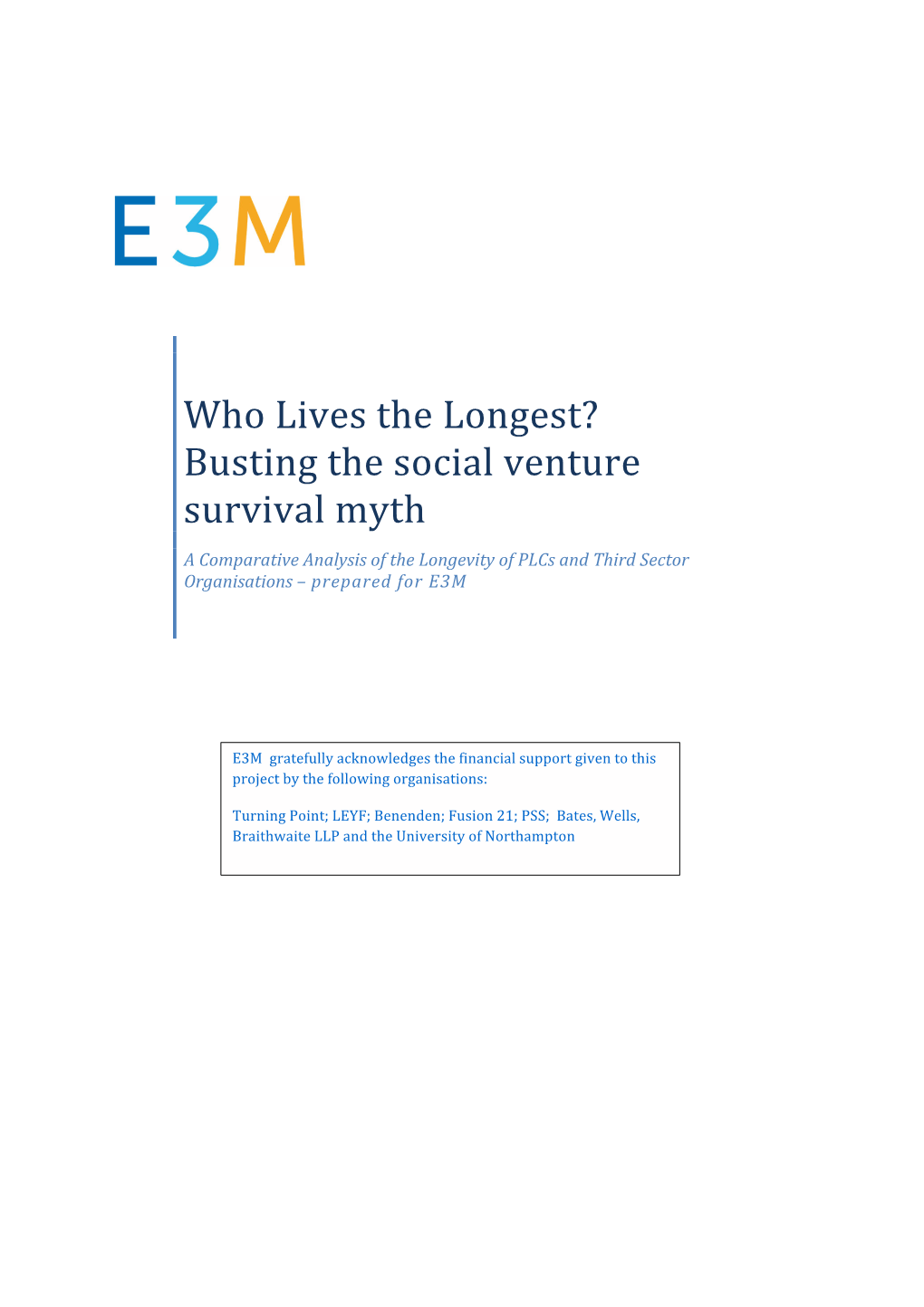 E3M

Who Lives the Longest? Busting the social venture survival myth

A Comparative Analysis of the Longevity of PLCs and Third Sector Organisations – prepared for E3M

E3M gratefully acknowledges the financial support given to this project by the following organisations:

Turning Point; LEYF; Benenden; Fusion 21; PSS; Bates, Wells, Braithwaite LLP and the University of Northampton